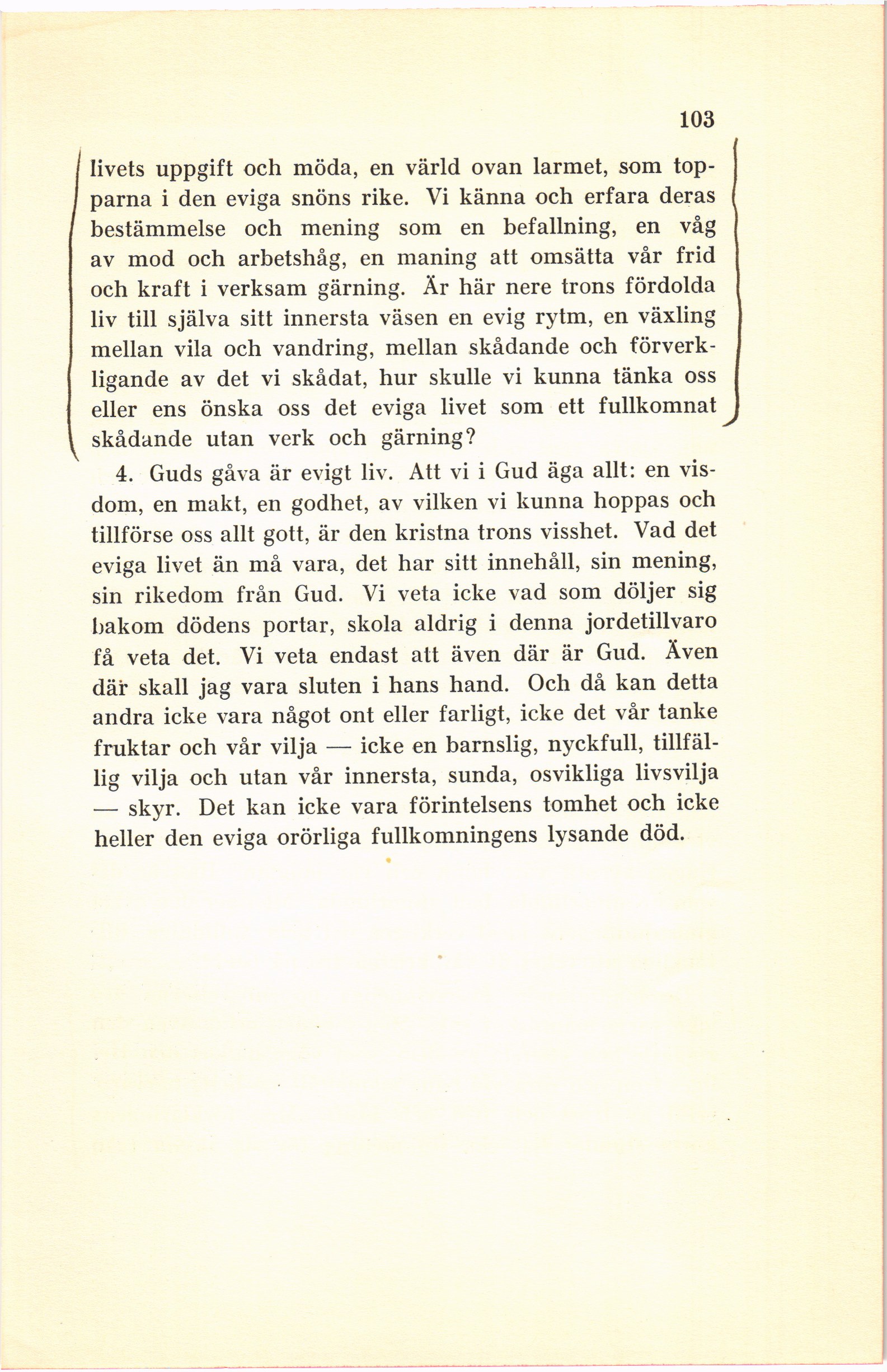 103

livets uppgift och möda, en värld ovan larmet, som topparna i den eviga snöns rike. Vi känna och erfara deras bestämmelse och mening som en befallning, en våg av mod och arbetshåg, en maning att omsätta vår frid och kraft i verksam gärning. Är här nere trons fördolda liv till själva sitt innersta väsen en evig rytm, en växling mellan vila och vandring, mellan skådande och förverkligande av det vi skådat, hur skulle vi kunna tänka oss eller ens önska oss det eviga livet som ett fullkomnat skådande utan verk och gärning?

4. Guds gåva är evigt liv. Att vi i Gud äga allt: en visdom, en makt, en godhet, av vilken vi kunna hoppas och tillförse oss allt gott, är den kristna trons visshet. Vad det eviga livet än må vara, det har sitt innehåll, sin mening, sin rikedom från Gud. Vi veta icke vad som döljer sig bakom dödens portar, skola aldrig i denna jordetillvaro få veta det. Vi veta endast att även där är Gud. Även där skall jag vara sluten i hans hand. Och då kan detta andra icke vara något ont eller farligt, icke det vår tanke fruktar och vår vilja — icke en barnslig, nyckfull, tillfällig vilja och utan vår innersta, sunda, osvikliga livsvilja — skyr. Det kan icke vara förintelsens tomhet och icke heller den eviga orörliga fullkomningens lysande död.